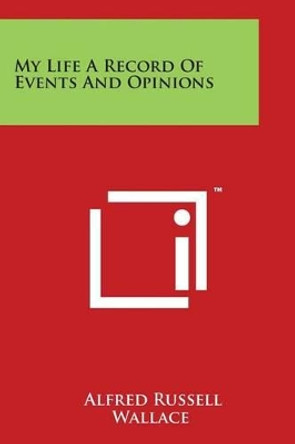 My Life A Record Of Events And Opinions

™

Alfred Russell Wallace